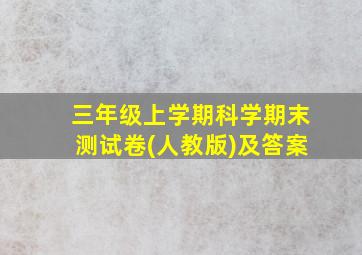 三年级上学期科学期末测试卷(人教版)及答案